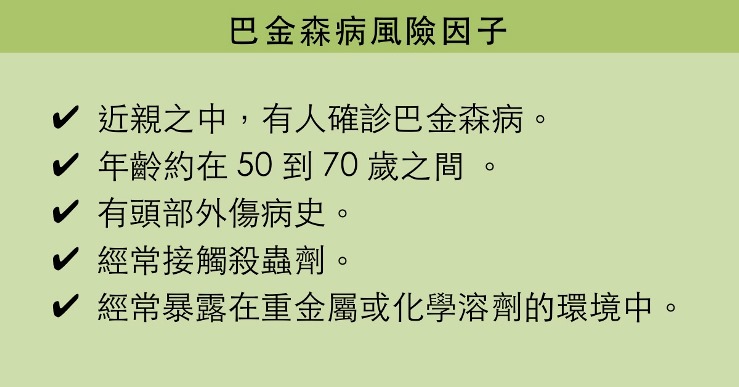 巴金森病風險因子

✔ 近親之中，有人確診巴金森病。
✔ 年齡約在 50 到 70 歲之間 。
✔ 有頭部外傷病史。
✔ 經常接觸殺蟲劑。
✔ 經常暴露在重金屬或化學溶劑的環境中。